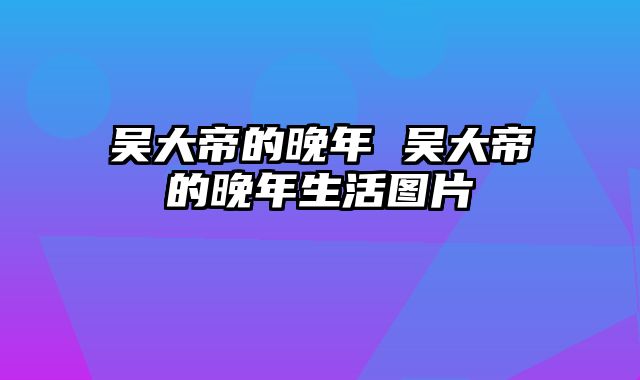 吴大帝的晚年 吴大帝的晚年生活图片